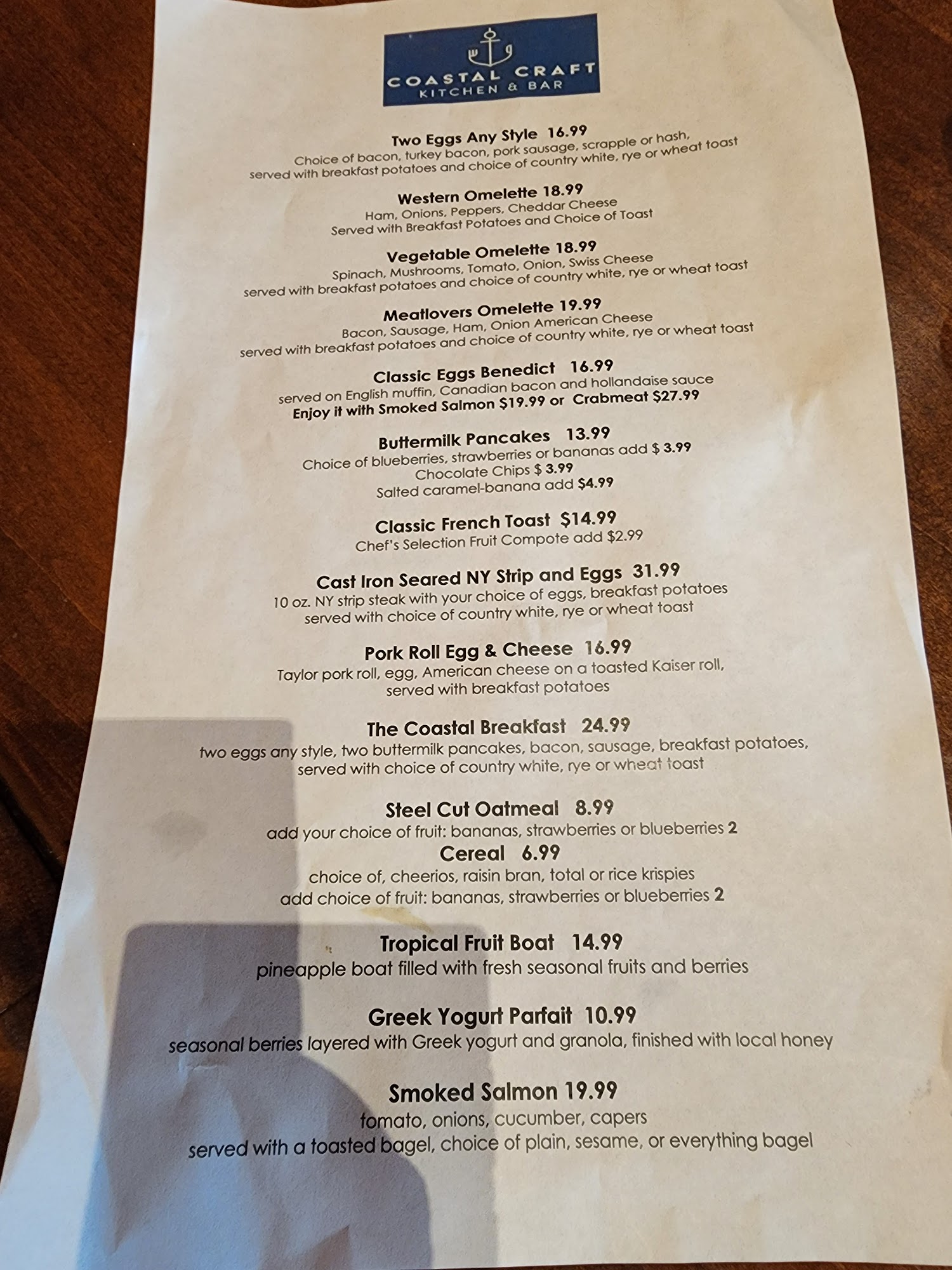 COASTAL CRAFT
KITCHEN & BAR

Two Eggs Any Style 16.99
Choice of bacon, turkey bacon, pork sausage, scrapple or hash,
served with breakfast potatoes and choice of country white, rye or wheat toast

Western Omelette 18.99
Ham, Onions, Peppers, Cheddar Cheese
Served with Breakfast Potatoes and Choice of Toast

Vegetable Omelette 18.99
Spinach, Mushrooms, Tomato, Onion, Swiss Cheese
served with breakfast potatoes and choice of country white, rye or wheat toast

Meatlovers Omelette 19.99
Bacon, Sausage, Ham, Onion American Cheese
served with breakfast potatoes and choice of country white, rye or wheat toast

Classic Eggs Benedict 16.99
served on English muffin, Canadian bacon and hollandaise sauce
Enjoy it with Smoked Salmon $19.99 or Crabmeat $27.99

Buttermilk Pancakes 13.99
Choice of blueberries, strawberries or bananas add $ 3.99
Chocolate Chips $ 3.99
Salted caramel-banana add $4.99

Classic French Toast $14.99
Chef's Selection Fruit Compote add $2.99

Cast Iron Seared NY Strip and Eggs 31.99
10 oz. NY strip steak with your choice of eggs, breakfast potatoes
served with choice of country white, rye or wheat toast

Pork Roll Egg & Cheese 16.99
Taylor pork roll, egg, American cheese on a toasted Kaiser roll,
served with breakfast potatoes

The Coastal Breakfast 24.99
two eggs any style, two buttermilk pancakes, bacon, sausage, breakfast potatoes,
served with choice of country white, rye or wheat toast

Steel Cut Oatmeal 8.99
add your choice of fruit: bananas, strawberries or blueberries 2

Cereal 6.99
choice of, cheerios, raisin bran, total or rice krispies
add choice of fruit: bananas, strawberries or blueberries 2

Tropical Fruit Boat 14.99
pineapple boat filled with fresh seasonal fruits and berries

Greek Yogurt Parfait 10.99
seasonal berries layered with Greek yogurt and granola, finished with local honey

Smoked Salmon 19.99
tomato, onions, cucumber, capers
served with a toasted bagel, choice of plain, sesame, or everything bagel